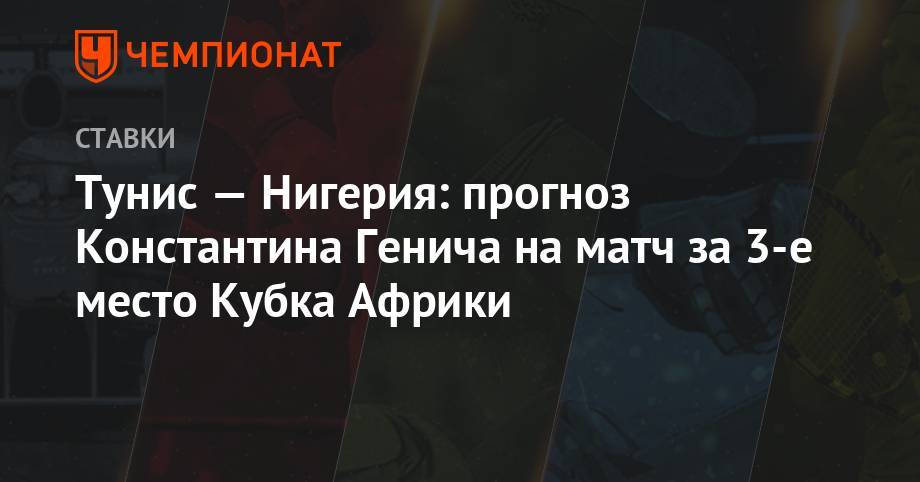 ЧЕМПИОНАТ

СТАВКИ

Тунис — Нигерия: прогноз Константина Генича на матч за 3-е место Кубка Африки